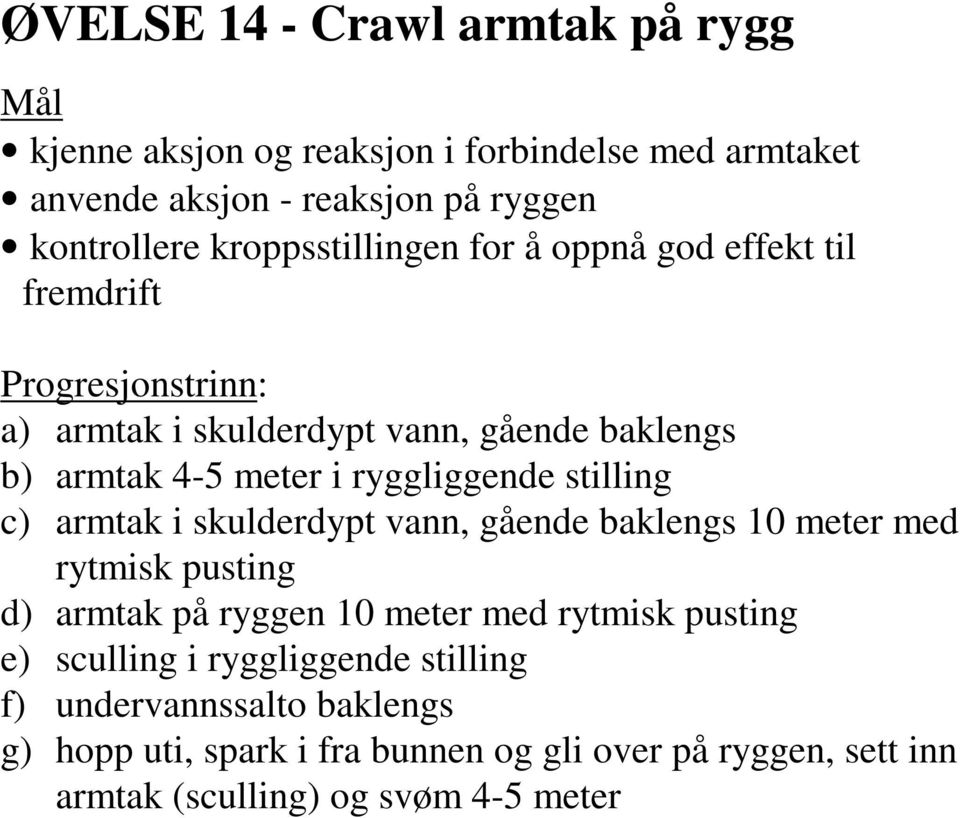 ØVELSE 14 - Crawl armtak på rygg

Mål
• kjenne aksjon og reaksjon i forbindelse med armtaket
• anvende aksjon - reaksjon på ryggen
• kontrollere kroppsstillingen for å oppnå god effekt til fremdrift

Progresjonstrinn:
a) armtak i skulderdypt vann, gående baklengs
b) armtak 4-5 meter i ryggliggende stilling
c) armtak i skulderdypt vann, gående baklengs 10 meter med rytmisk pusting
d) armtak på ryggen 10 meter med rytmisk pusting
e) sculling i ryggliggende stilling
f) undervannssalto baklengs
g) hopp uti, spark i fra bunnen og gli over på ryggen, sett inn armtak (sculling) og svøm 4-5 meter